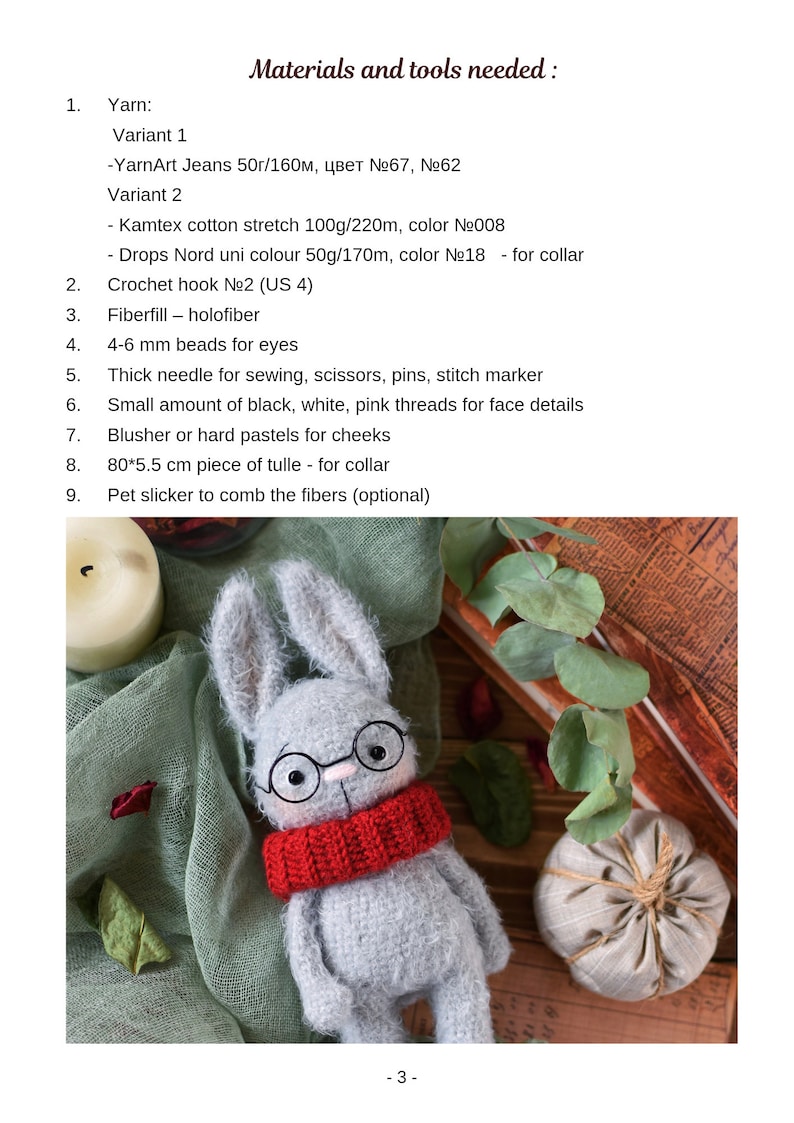 Materials and tools needed :

1. Yarn:
Variant 1
-YarnArt Jeans 50г/160м, цвет №67, №62
Variant 2
- Kamtex cotton stretch 100g/220m, color №008
- Drops Nord uni colour 50g/170m, color №18 - for collar
2. Crochet hook №2 (US 4)
3. Fiberfill – holofiber
4. 4-6 mm beads for eyes
5. Thick needle for sewing, scissors, pins, stitch marker
6. Small amount of black, white, pink threads for face details
7. Blusher or hard pastels for cheeks
8. 80*5.5 cm piece of tulle - for collar
9. Pet slicker to comb the fibers (optional)

- 3 -